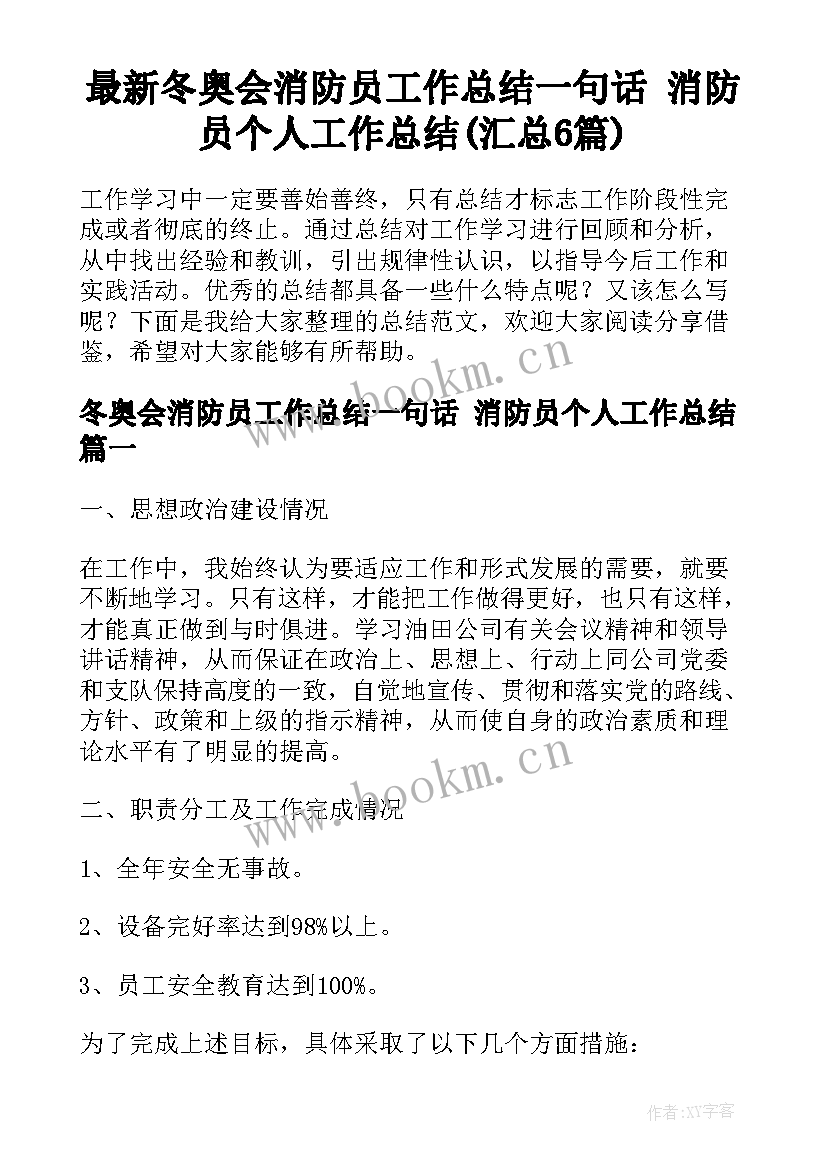 最新冬奥会消防员工作总结一句话 消防员个人工作总结(汇总6篇)

工作学习中一定要善始善终，只有总结才标志工作阶段性完成或者彻底的终止。通过总结对工作学习进行回顾和分析，从中找出经验和教训，引出规律性认识，以指导今后工作和实践活动。优秀的总结都具备一些什么特点呢？又该怎么写呢？下面是我给大家整理的总结范文，欢迎大家阅读分享借鉴，希望对大家能够有所帮助。

www.bookm.cn

冬奥会消防员工作总结一句话 消防员个人工作总结篇一

一、思想政治建设情况

在工作中，我始终认为要适应工作和形式发展的需要，就要不断地学习。只有这样，才能把工作做得更好，也只有这样，才能真正做到与时俱进。学习油田公司有关会议精神和领导讲话精神，从而保证在政治上、思想上、行动上同公司党委和支队保持高度的一致，自觉地宣传、贯彻和落实党的路线、方针、政策和上级的指示精神，从而使自身的政治素质和理论水平有了明显的提高。

www.bookm.cn

二、职责分工及工作完成情况

1、全年安全无事故。

2、设备完好率达到98%以上。

3、员工安全教育达到100%。

为了完成上述目标，具体采取了以下几个方面措施：

作者：XY字客